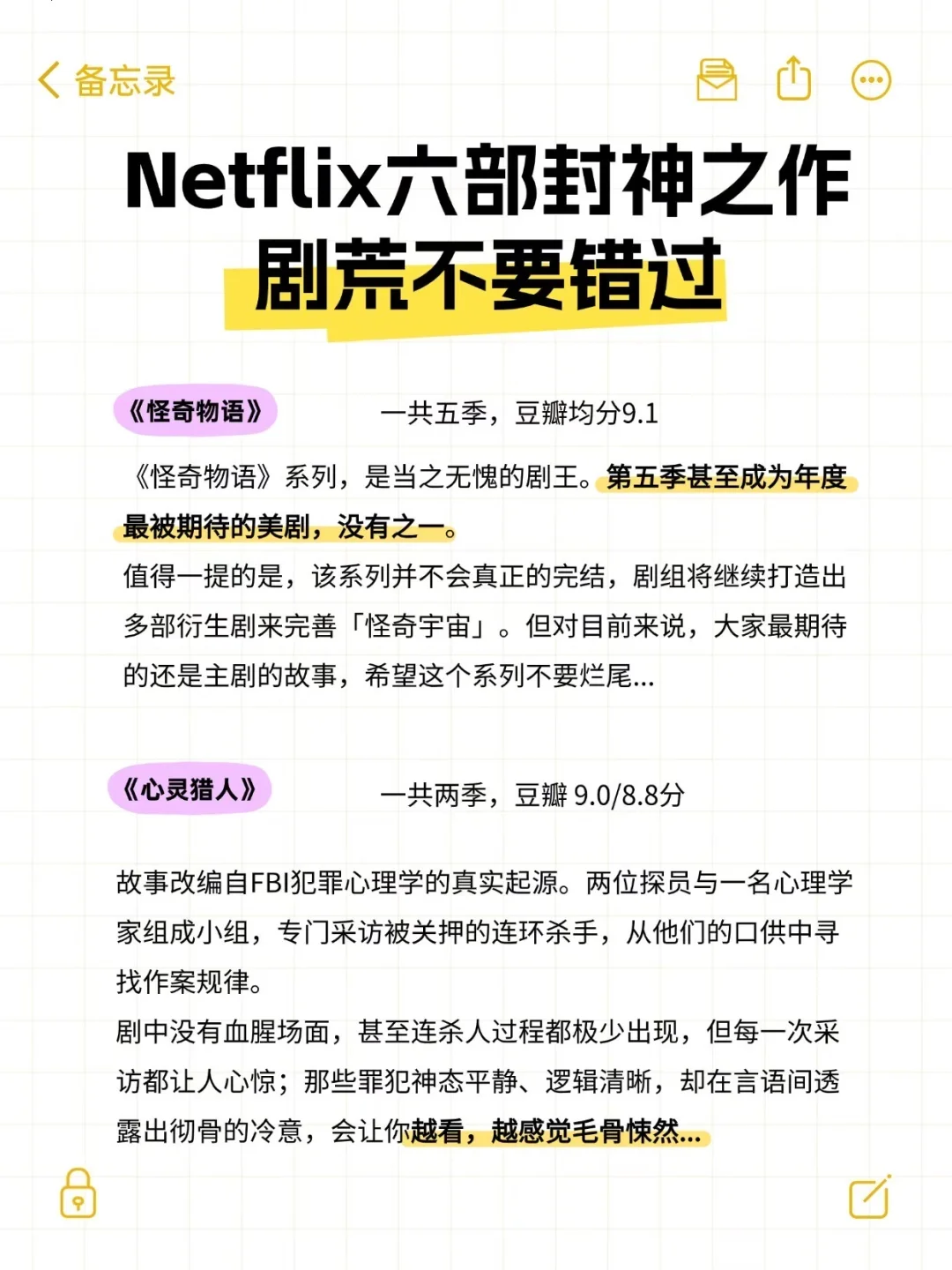 备忘录

Netflix六部封神之作
剧荒不要错过

《怪奇物语》

一共五季，豆瓣均分9.1

《怪奇物语》系列，是当之无愧的剧王。第五季甚至成为年度最被期待的美剧，没有之一。
值得一提的是，该系列并不会真正的完结，剧组将继续打造出多部衍生剧来完善「怪奇宇宙」。但对目前来说，大家最期待的还是主剧的故事，希望这个系列不要烂尾...

《心灵猎人》

一共两季，豆瓣 9.0/8.8分

故事改编自FBI犯罪心理学的真实起源。两位探员与一名心理学家组成小组，专门采访被关押的连环杀手，从他们的口供中寻找作案规律。
剧中没有血腥场面，甚至连杀人过程都极少出现，但每一次采访都让人心惊；那些罪犯神态平静、逻辑清晰，却在言语间透露出彻骨的冷意，会让你越看，越感觉毛骨悚然...